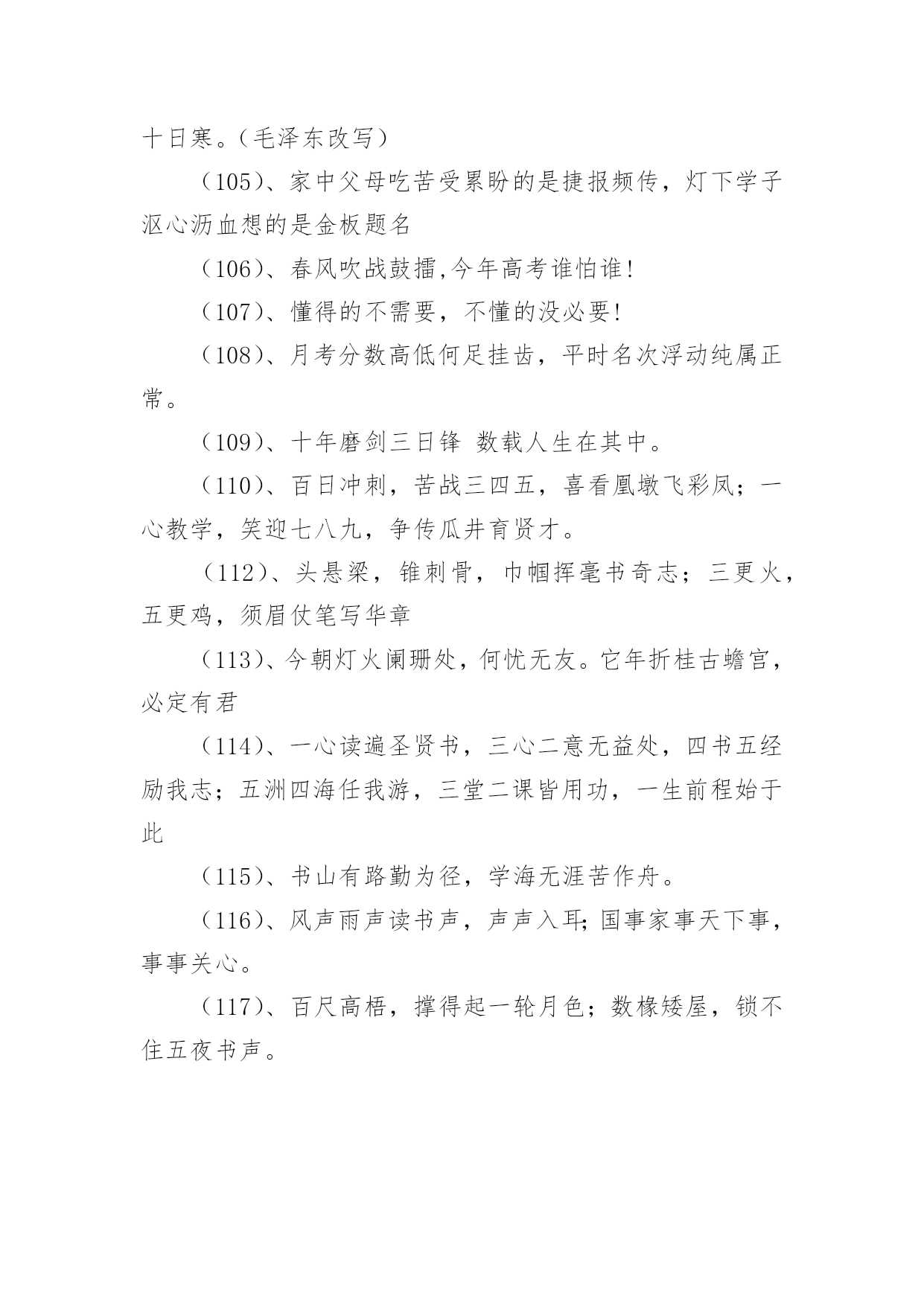 十日寒。（毛泽东改写）

（105）、家中父母吃苦受累盼的是捷报频传，灯下学子沤心沥血想的是金板题名

（106）、春风吹战鼓擂,今年高考谁怕谁!

（107）、懂得的不需要，不懂的没必要!

（108）、月考分数高低何足挂齿，平时名次浮动纯属正常。

（109）、十年磨剑三日锋 数载人生在其中。

（110）、百日冲刺，苦战三四五，喜看凰墩飞彩凤；一心教学，笑迎七八九，争传瓜井育贤才。

（112）、头悬梁，锥刺骨，巾帼挥毫书奇志；三更火，五更鸡，须眉仗笔写华章

（113）、今朝灯火阑珊处，何忧无友。它年折桂古蟾宫，必定有君

（114）、一心读遍圣贤书，三心二意无益处，四书五经励我志；五洲四海任我游，三堂二课皆用功，一生前程始于此

（115）、书山有路勤为径，学海无涯苦作舟。

（116）、风声雨声读书声，声声入耳;国事家事天下事，事事关心。

（117）、百尺高梧，撑得起一轮月色；数椽矮屋，锁不住五夜书声。